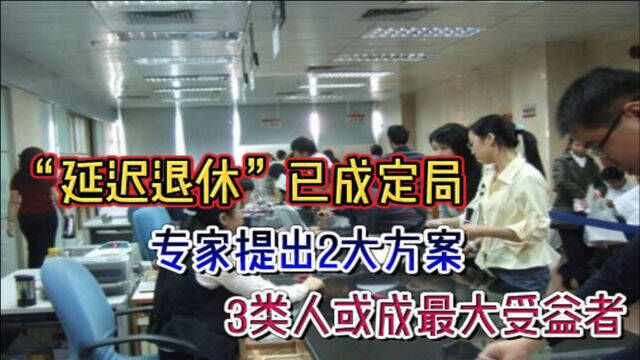 “延迟退休”已成定局

专家提出2大方案

3类人或成最大受益者